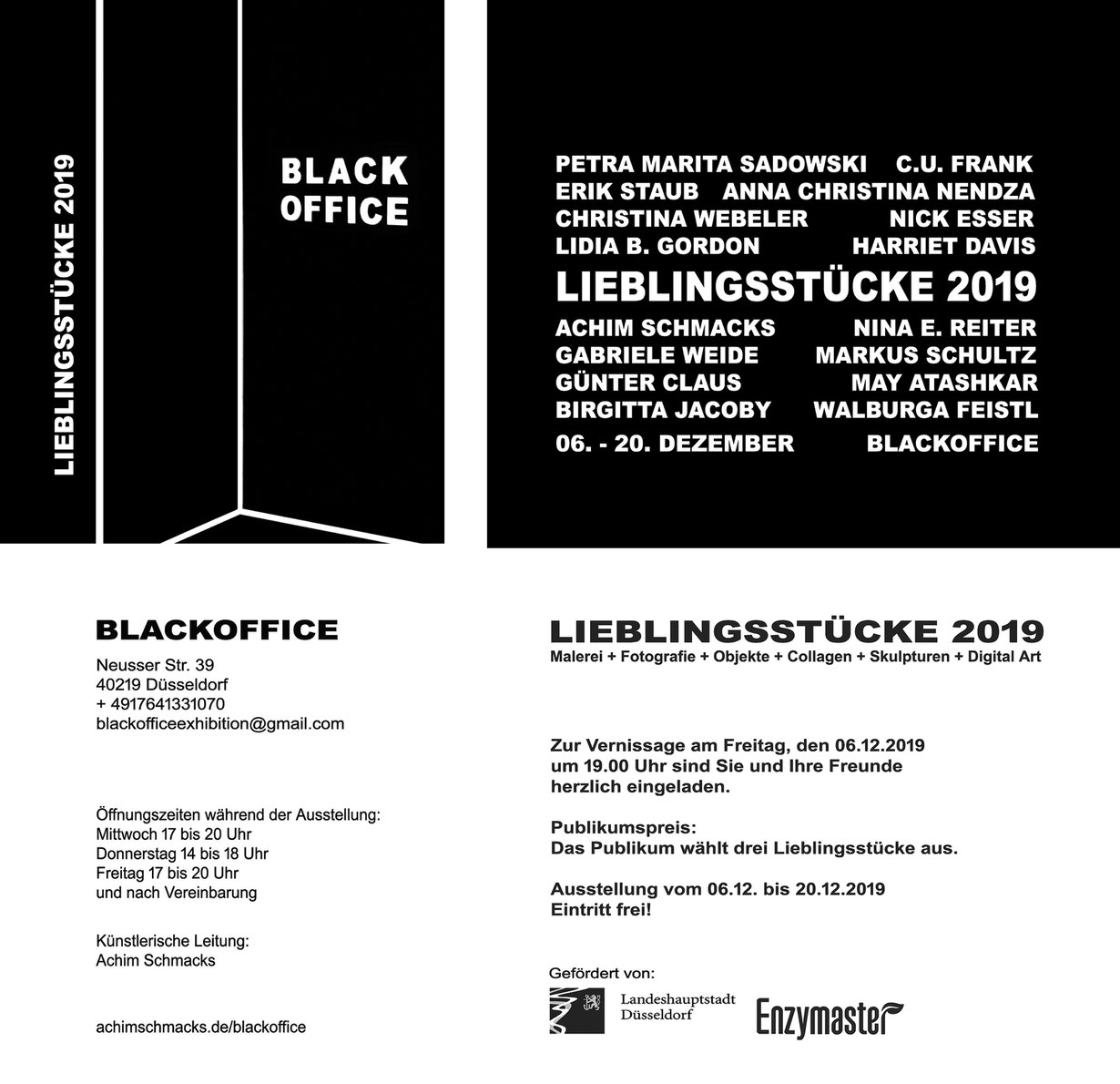 LIEBLINGSSTÜCKE 2019

BLACK OFFICE

PETRA MARITA SADOWSKI C.U. FRANK
ERIK STAUB ANNA CHRISTINA NENDZA
CHRISTINA WEBELER NICK ESSER
LIDIA B. GORDON HARRIET DAVIS

LIEBLINGSSTÜCKE 2019

ACHIM SCHMACKS NINA E. REITER
GABRIELE WEIDE MARKUS SCHULTZ
GÜNTER CLAUS MAY ATASHKAR
BIRGITTA JACOBY WALBURGA FEISTL

06. - 20. DEZEMBER BLACKOFFICE

BLACKOFFICE

Neusser Str. 39
40219 Düsseldorf
+ 4917641331070
blackofficeexhibition@gmail.com

Öffnungszeiten während der Ausstellung:
Mittwoch 17 bis 20 Uhr
Donnerstag 14 bis 18 Uhr
Freitag 17 bis 20 Uhr
und nach Vereinbarung

Künstlerische Leitung:
Achim Schmacks

achimschmacks.de/blackoffice

LIEBLINGSSTÜCKE 2019
Malerei + Fotografie + Objekte + Collagen + Skulpturen + Digital Art

Zur Vernissage am Freitag, den 06.12.2019 um 19.00 Uhr sind Sie und Ihre Freunde herzlich eingeladen.

Publikumspreis:
Das Publikum wählt drei Lieblingsstücke aus.

Ausstellung vom 06.12. bis 20.12.2019
Eintritt frei!

Gefördert von:
Landeshauptstadt Düsseldorf
Enzymaster